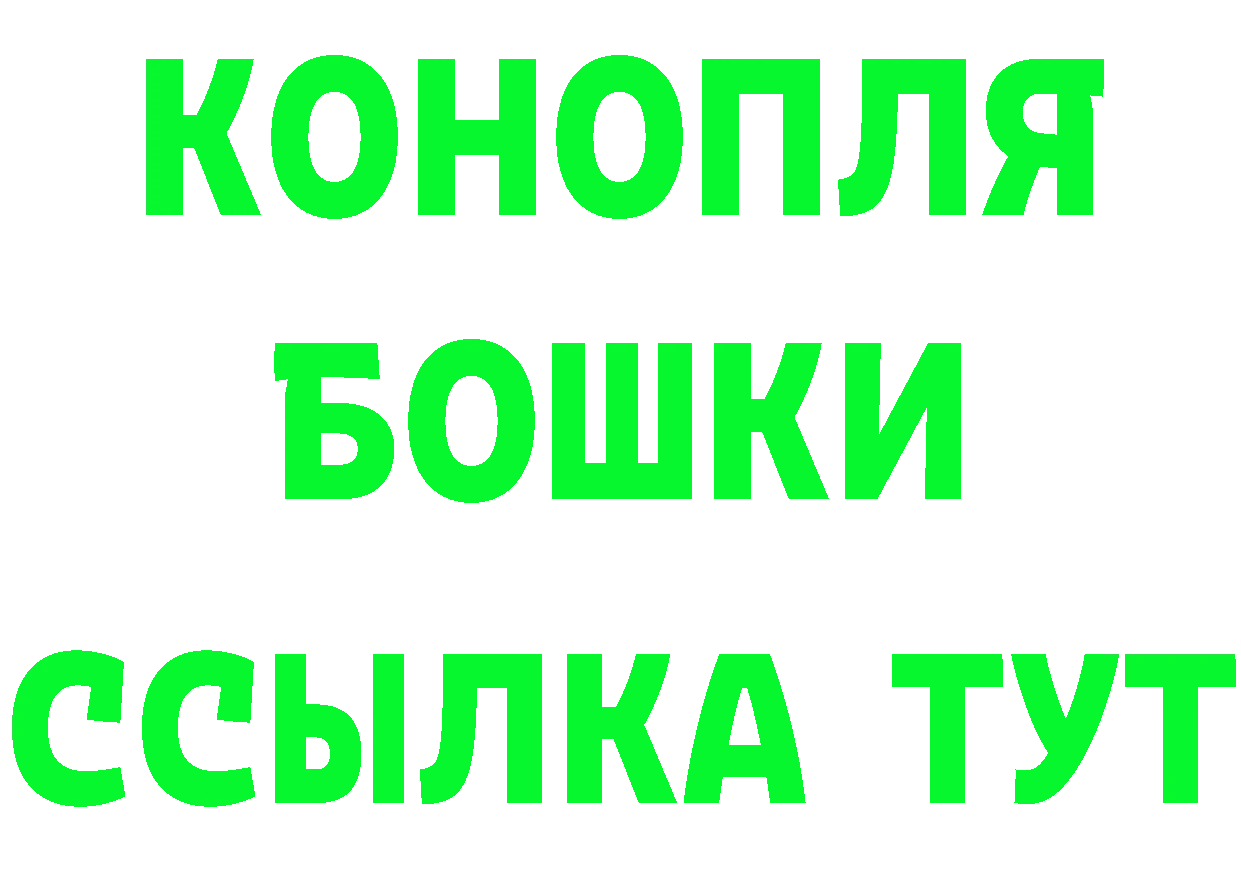 КОНОПЛЯ
БОШКИ
ССЫЛКА ТУТ